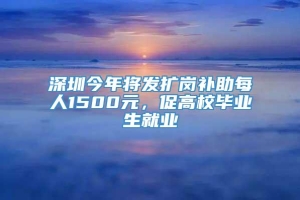 深圳今年将发扩岗补助每人1500元，促高校毕业生就业